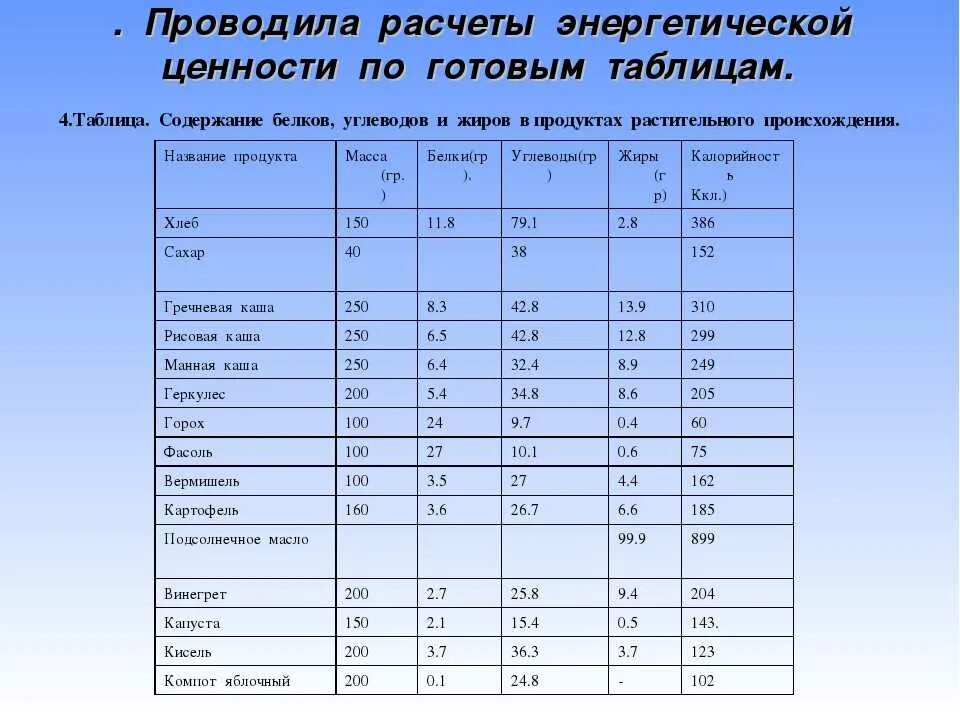 . Проводила расчеты энергетической ценности по готовым таблицам.

4.Таблица. Содержание белков, углеводов и жиров в продуктах растительного происхождения.

| Название продукта | Масса (гр.) | Белки(гр). | Углевоцы(гр) | Жиры (гр) | Калорийность Ккл.) |
|---|---|---|---|---|---|
| Хлеб | 150 | 11.8 | 79.1 | 2.8 | 386 |
| Сахар | 40 | | 38 | | 152 |
| Гречневая каша | 250 | 8.3 | 42.8 | 13.9 | 310 |
| Рисовая каша | 250 | 6.5 | 42.8 | 12.8 | 299 |
| Манная каша | 250 | 6.4 | 32.4 | 8.9 | 249 |
| Геркулес | 200 | 5.4 | 34.8 | 8.6 | 205 |
| Горох | 100 | 24 | 9.7 | 0.4 | 60 |
| Фасоль | 100 | 27 | 10.1 | 0.6 | 75 |
| Вермишель | 100 | 3.5 | 27 | 4.4 | 162 |
| Картофель | 160 | 3.6 | 26.7 | 6.6 | 185 |
| Подсолнечное масло | | | | 99.9 | 899 |
| Винегрет | 200 | 2.7 | 25.8 | 9.4 | 204 |
| Капуста | 150 | 2.1 | 15.4 | 0.5 | 143. |
| Кисель | 200 | 3.7 | 36.3 | 3.7 | 123 |
| Компот яблочный | 200 | 0.1 | 24.8 | - | 102 |